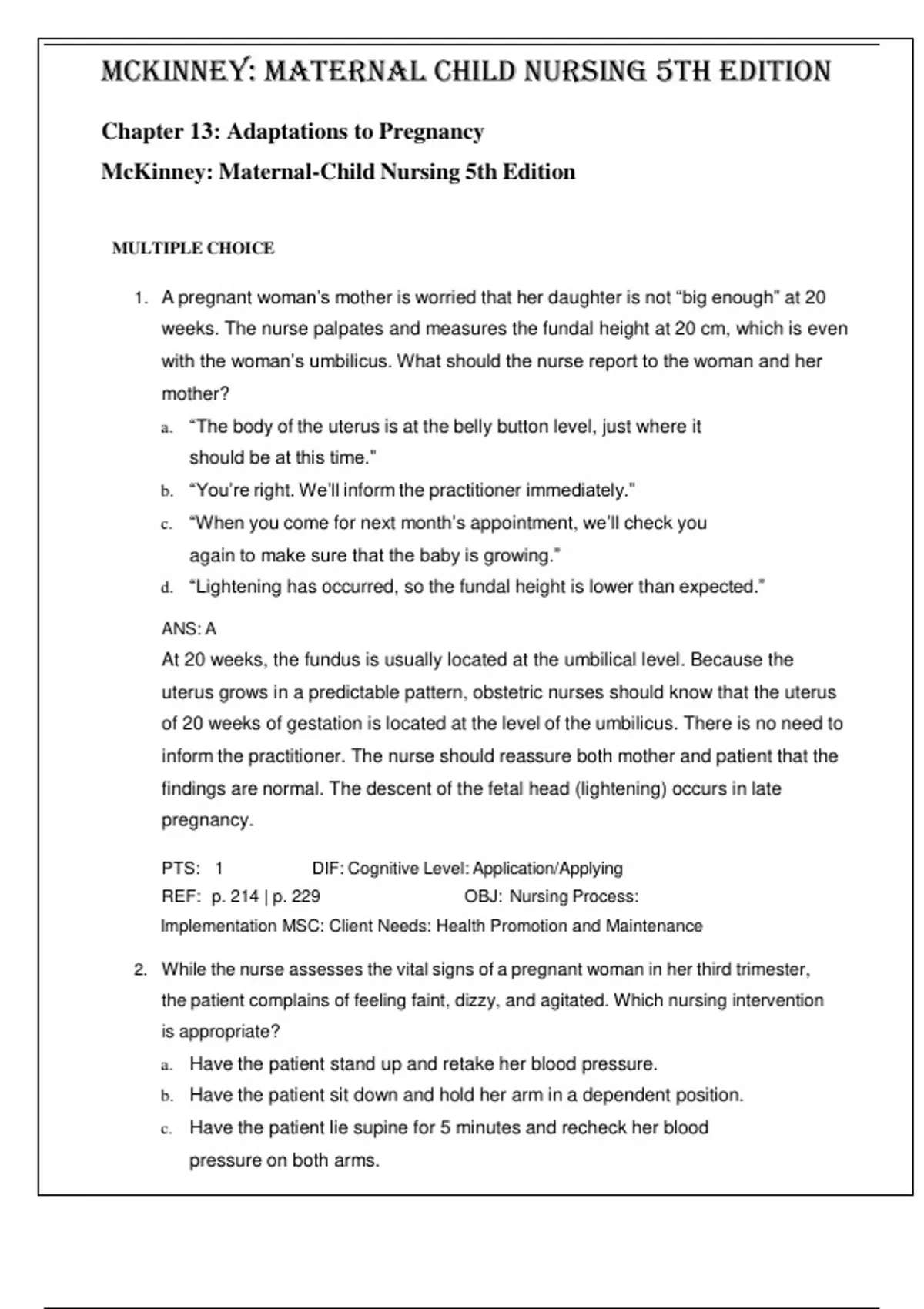 MCKINNEY: MATERNAL CHILD NURSING 5TH EDITION

Chapter 13: Adaptations to Pregnancy

McKinney: Maternal-Child Nursing 5th Edition

MULTIPLE CHOICE

1. A pregnant woman's mother is worried that her daughter is not "big enough" at 20 weeks. The nurse palpates and measures the fundal height at 20 cm, which is even with the woman's umbilicus. What should the nurse report to the woman and her mother?

a. "The body of the uterus is at the belly button level, just where it should be at this time."

b. "You're right. We'll inform the practitioner immediately."

c. "When you come for next month's appointment, we'll check you again to make sure that the baby is growing."

d. "Lightening has occurred, so the fundal height is lower than expected."

ANS: A

At 20 weeks, the fundus is usually located at the umbilical level. Because the uterus grows in a predictable pattern, obstetric nurses should know that the uterus of 20 weeks of gestation is located at the level of the umbilicus. There is no need to inform the practitioner. The nurse should reassure both mother and patient that the findings are normal. The descent of the fetal head (lightening) occurs in late pregnancy.

PTS: 1 DIF: Cognitive Level: Application/Applying
REF: p. 214 | p. 229 OBJ: Nursing Process: Implementation MSC: Client Needs: Health Promotion and Maintenance

2. While the nurse assesses the vital signs of a pregnant woman in her third trimester, the patient complains of feeling faint, dizzy, and agitated. Which nursing intervention is appropriate?

a. Have the patient stand up and retake her blood pressure.

b. Have the patient sit down and hold her arm in a dependent position.

c. Have the patient lie supine for 5 minutes and recheck her blood pressure on both arms.